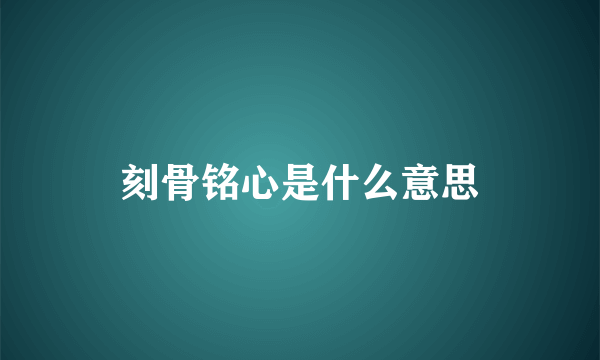 刻骨铭心是什么意思